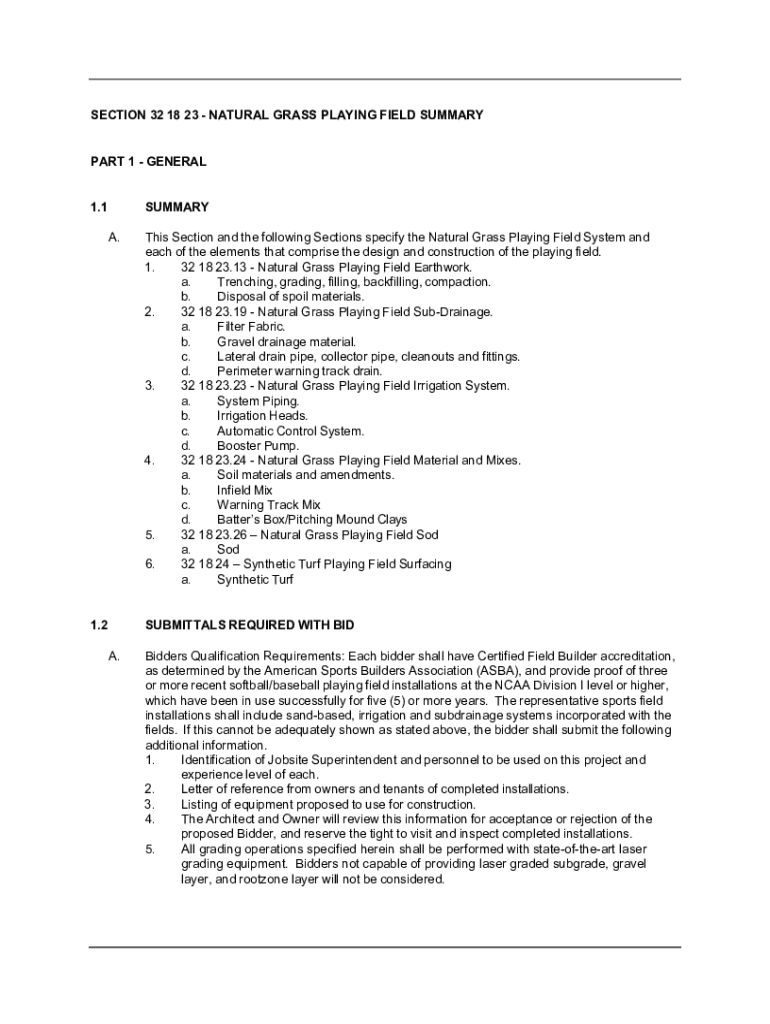 SECTION 32 18 23 - NATURAL GRASS PLAYING FIELD SUMMARY

PART 1 - GENERAL

1.1 SUMMARY

A. This Section and the following Sections specify the Natural Grass Playing Field System and each of the elements that comprise the design and construction of the playing field.
1. 32 18 23.13 - Natural Grass Playing Field Earthwork.
a. Trenching, grading, filling, backfilling, compaction.
b. Disposal of spoil materials.
2. 32 18 23.19 - Natural Grass Playing Field Sub-Drainage.
a. Filter Fabric.
b. Gravel drainage material.
c. Lateral drain pipe, collector pipe, cleanouts and fittings.
d. Perimeter warning track drain.
3. 32 18 23.23 - Natural Grass Playing Field Irrigation System.
a. System Piping.
b. Irrigation Heads.
c. Automatic Control System.
d. Booster Pump.
4. 32 18 23.24 - Natural Grass Playing Field Material and Mixes.
a. Soil materials and amendments.
b. Infield Mix
c. Warning Track Mix
d. Batter's Box/Pitching Mound Clays
5. 32 18 23.26 – Natural Grass Playing Field Sod
a. Sod
6. 32 18 24 – Synthetic Turf Playing Field Surfacing
a. Synthetic Turf

1.2 SUBMITTALS REQUIRED WITH BID

A. Bidders Qualification Requirements: Each bidder shall have Certified Field Builder accreditation, as determined by the American Sports Builders Association (ASBA), and provide proof of three or more recent softball/baseball playing field installations at the NCAA Division I level or higher, which have been in use successfully for five (5) or more years. The representative sports field installations shall include sand-based, irrigation and subdrainage systems incorporated with the fields. If this cannot be adequately shown as stated above, the bidder shall submit the following additional information.
1. Identification of Jobsite Superintendent and personnel to be used on this project and experience level of each.
2. Letter of reference from owners and tenants of completed installations.
3. Listing of equipment proposed to use for construction.
4. The Architect and Owner will review this information for acceptance or rejection of the proposed Bidder, and reserve the tight to visit and inspect completed installations.
5. All grading operations specified herein shall be performed with state-of-the-art laser grading equipment. Bidders not capable of providing laser graded subgrade, gravel layer, and rootzone layer will not be considered.